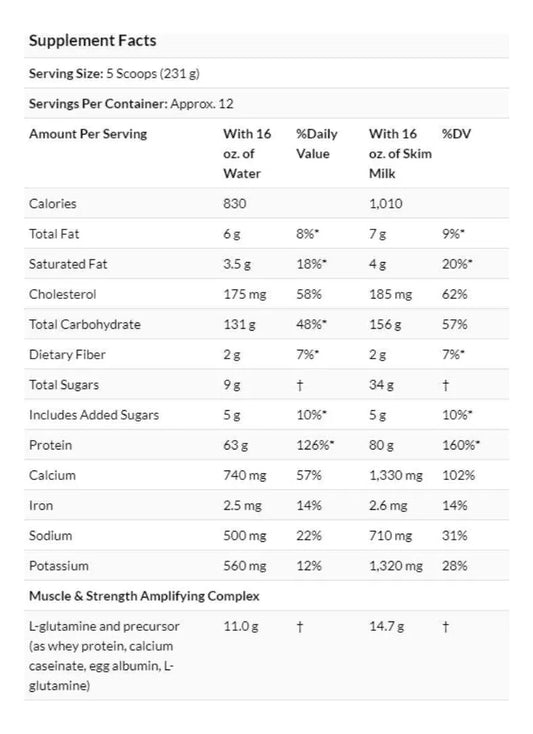 Supplement Facts

Serving Size: 5 Scoops (231 g)

Servings Per Container: Approx. 12

| Amount Per Serving | With 16 oz. of Water | %Daily Value | With 16 oz. of Skim Milk | %DV |
|---|---|---|---|---|
| Calories | 830 | | 1,010 | |
| Total Fat | 6 g | 8%* | 7 g | 9%* |
| Saturated Fat | 3.5 g | 18%* | 4 g | 20%* |
| Cholesterol | 175 mg | 58% | 185 mg | 62% |
| Total Carbohydrate | 131 g | 48%* | 156 g | 57% |
| Dietary Fiber | 2 g | 7%* | 2 g | 7%* |
| Total Sugars | 9 g | † | 34 g | † |
| Includes Added Sugars | 5 g | 10%* | 5 g | 10%* |
| Protein | 63 g | 126%* | 80 g | 160%* |
| Calcium | 740 mg | 57% | 1,330 mg | 102% |
| Iron | 2.5 mg | 14% | 2.6 mg | 14% |
| Sodium | 500 mg | 22% | 710 mg | 31% |
| Potassium | 560 mg | 12% | 1,320 mg | 28% |
| Muscle & Strength Amplifying Complex | | | | |
| L-glutamine and precursor (as whey protein, calcium caseinate, egg albumin, L-glutamine) | 11.0 g | † | 14.7 g | † |